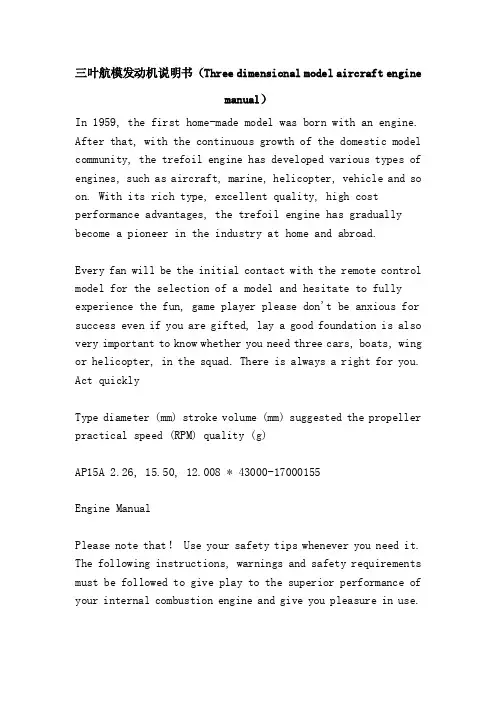 三叶航模发动机说明书（Three dimensional model aircraft engine manual）

In 1959, the first home-made model was born with an engine. After that, with the continuous growth of the domestic model community, the trefoil engine has developed various types of engines, such as aircraft, marine, helicopter, vehicle and so on. With its rich type, excellent quality, high cost performance advantages, the trefoil engine has gradually become a pioneer in the industry at home and abroad.

Every fan will be the initial contact with the remote control model for the selection of a model and hesitate to fully experience the fun, game player please don't be anxious for success even if you are gifted, lay a good foundation is also very important to know whether you need three cars, boats, wing or helicopter, in the squad. There is always a right for you. Act quickly

Type diameter (mm) stroke volume (mm) suggested the propeller practical speed (RPM) quality (g)

AP15A 2.26, 15.50, 12.008 * 43000-17000155

Engine Manual

Please note that! Use your safety tips whenever you need it. The following instructions, warnings and safety requirements must be followed to give play to the superior performance of your internal combustion engine and give you pleasure in use.